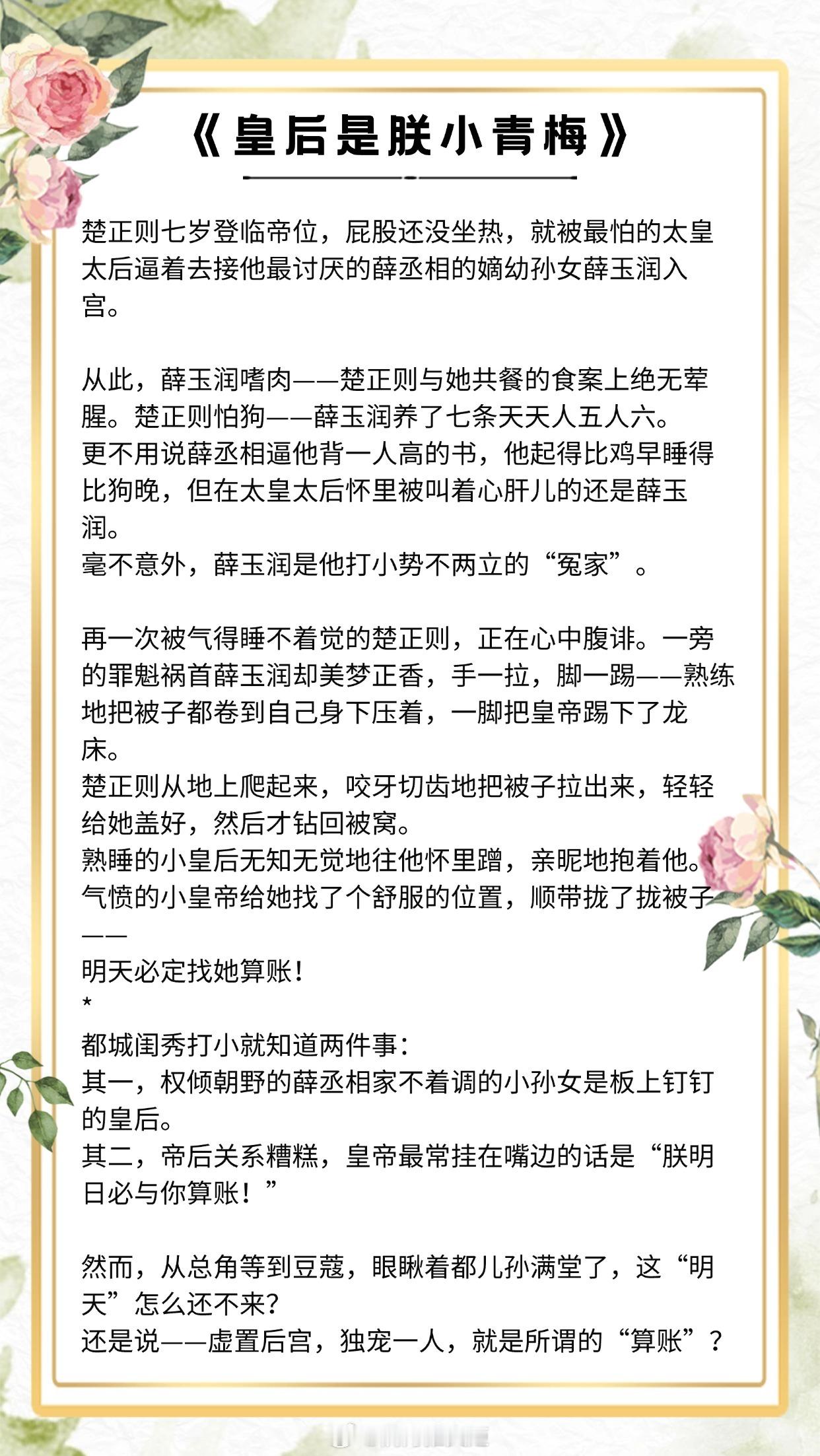 《皇后是朕小青梅》

楚正则七岁登临帝位，屁股还没坐热，就被最怕的太皇太后逼着去接他最讨厌的薛丞相的嫡幼孙女薛玉润入宫。

从此，薛玉润嗜肉——楚正则与她共餐的食案上绝无荤腥。楚正则怕狗——薛玉润养了七条天天人五人六。
更不用说薛丞相逼他背一人高的书，他起得比鸡早睡得比狗晚，但在太皇太后怀里被叫着心肝儿的还是薛玉润。
毫不意外，薛玉润是他打小势不两立的“冤家”。

再一次被气得睡不着觉的楚正则，正在心中腹诽。一旁的罪魁祸首薛玉润却美梦正香，手一拉，脚一踢——熟练地把被子都卷到自己身下压着，一脚把皇帝踢下了龙床。
楚正则从地上爬起来，咬牙切齿地把被子拉出来，轻轻给她盖好，然后才钻回被窝。
熟睡的小皇后无知无觉地往他怀里蹭，亲昵地抱着他。
气愤的小皇帝给她找了个舒服的位置，顺带拢了拢被子——
明天必定找她算账！
*
都城闺秀打小就知道两件事：
其一，权倾朝野的薛丞相家不着调的小孙女是板上钉钉的皇后。
其二，帝后关系糟糕，皇帝最常挂在嘴边的话是“朕明日必与你算账！”

然而，从总角等到豆蔻，眼瞅着都儿孙满堂了，这“明天”怎么还不来？
还是说——虚置后宫，独宠一人，就是所谓的“算账”？